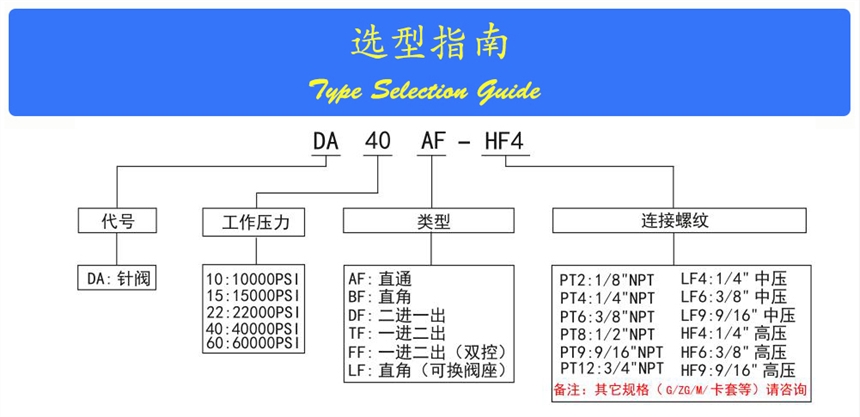 选型指南

Type Selection Guide

DA 40 AF - HF4

代号

DA: 针阀

工作压力

10:10000PSI
15:15000PSI
22:22000PSI
40:40000PSI
60:60000PSI

类型

AF: 直通
BF: 直角
DF: 二进一出
TF: 一进二出
FF: 一进二出（双控）
LF: 直角（可换阀座）

连接螺纹

PT2:1/8"NPT
PT4:1/4"NPT
PT6:3/8"NPT
PT8:1/2"NPT
PT9:9/16"NPT
PT12:3/4"NPT

LF4:1/4" 中压
LF6:3/8" 中压
LF9:9/16" 中压
HF4:1/4" 高压
HF6:3/8" 高压
HF9:9/16" 高压

备注：其它规格（G/ZG/M/卡套等）请咨询